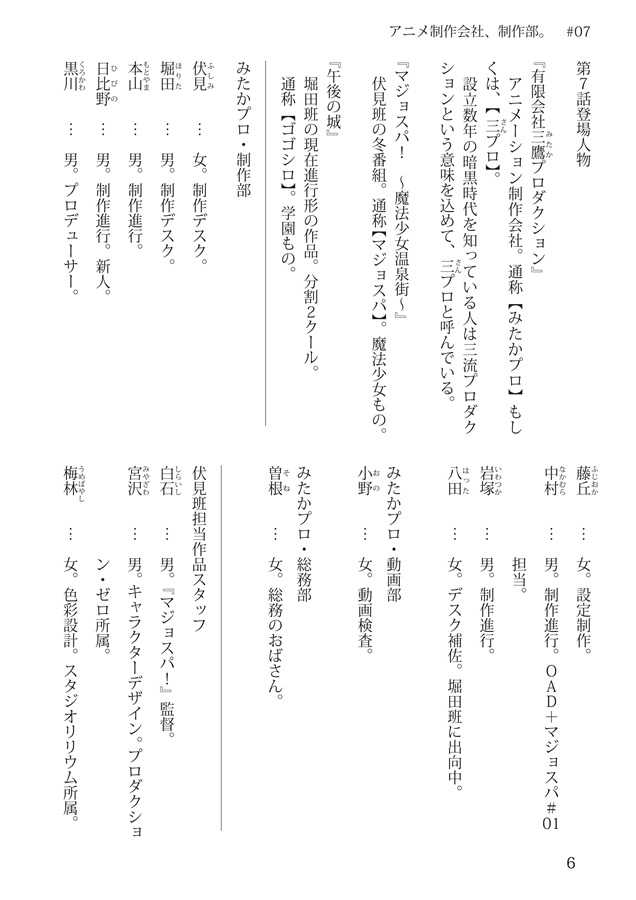 アニメ制作会社、制作部。　#07

第7話登場人物

『有限会社三鷹プロダクション』
アニメーション制作会社。通称【みたかプロ】もしくは、【三プロ】。
設立数年の暗黒時代を知っている人は三流プロダクションという意味を込めて、三プロと呼んでいる。

『マジョスパ！　～魔法少女温泉街～』
伏見班の冬番組。通称【マジョスパ】。魔法少女もの。

『午後の城』
堀田班の現在進行形の作品。分割2クール。
通称【ゴゴシロ】。学園もの。

みたかプロ・制作部
伏見　…　女。制作デスク。
堀田　…　男。制作デスク。
本山　…　男。制作進行。
日比野　…　男。制作進行。新人。
黒川　…　男。プロデューサー。

藤丘　…　女。設定制作。
中村　…　男。制作進行。OAD＋マジョスパ＃01担当。
岩塚　…　男。制作進行。
八田　…　女。デスク補佐。堀田班に出向中。

みたかプロ・動画部
小野　…　女。動画検査。

みたかプロ・総務部
曽根　…　女。総務のおばさん。

伏見班担当作品スタッフ
白石　…　男。『マジョスパ！』監督。
宮沢　…　男。キャラクターデザイン。プロダクション・ゼロ所属。
梅林　…　女。色彩設計。スタジオリリウム所属。

6